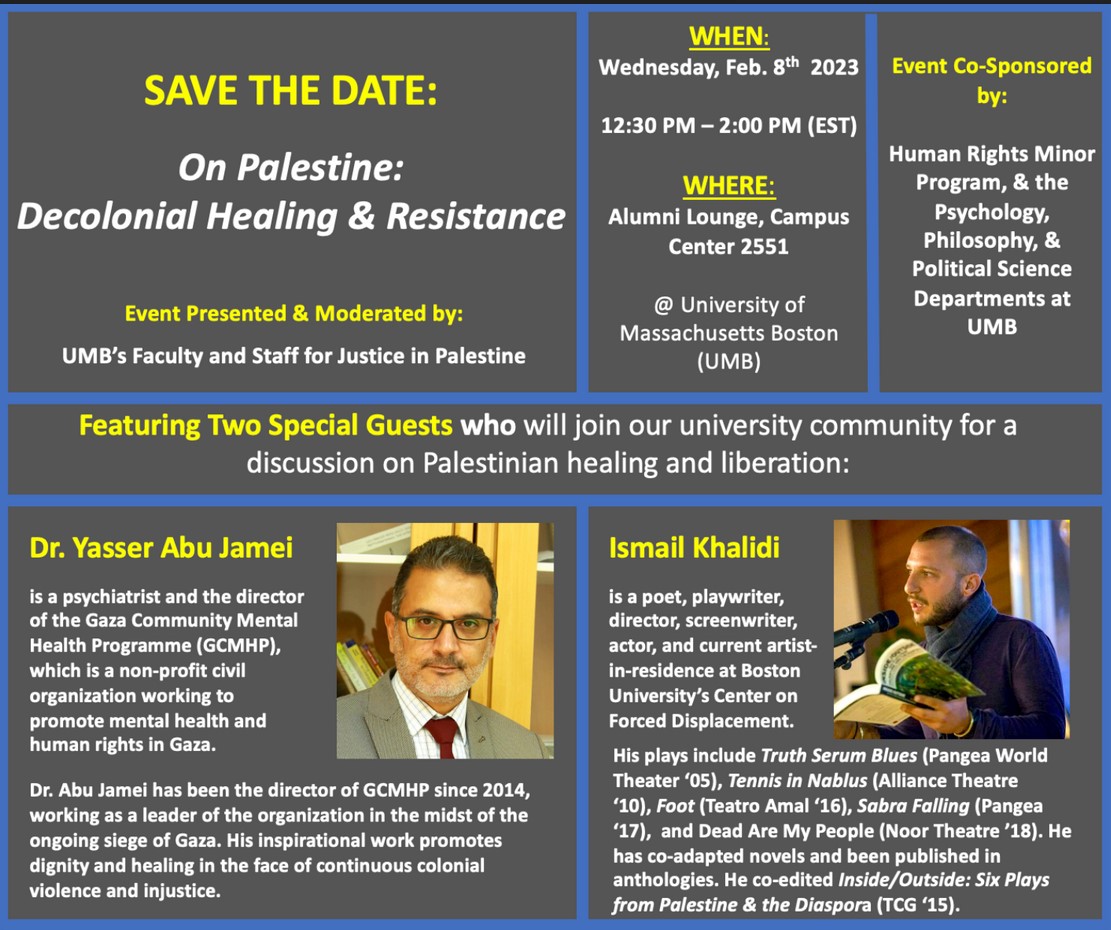 SAVE THE DATE:

On Palestine: Decolonial Healing & Resistance

Event Presented & Moderated by:

UMB's Faculty and Staff for Justice in Palestine

WHEN:

Wednesday, Feb. 8$^{th}$ 2023

12:30 PM – 2:00 PM (EST)

WHERE:

Alumni Lounge, Campus Center 2551

@ University of Massachusetts Boston (UMB)

Event Co-Sponsored by:

Human Rights Minor Program, & the Psychology, Philosophy, & Political Science Departments at UMB

Featuring Two Special Guests who will join our university community for a discussion on Palestinian healing and liberation:

Dr. Yasser Abu Jamei

is a psychiatrist and the director of the Gaza Community Mental Health Programme (GCMHP), which is a non-profit civil organization working to promote mental health and human rights in Gaza.

Dr. Abu Jamei has been the director of GCMHP since 2014, working as a leader of the organization in the midst of the ongoing siege of Gaza. His inspirational work promotes dignity and healing in the face of continuous colonial violence and injustice.

Ismail Khalidi

is a poet, playwriter, director, screenwriter, actor, and current artist-in-residence at Boston University's Center on Forced Displacement.

His plays include Truth Serum Blues (Pangea World Theater '05), Tennis in Nablus (Alliance Theatre '10), Foot (Teatro Amal '16), Sabra Falling (Pangea '17), and Dead Are My People (Noor Theatre '18). He has co-adapted novels and been published in anthologies. He co-edited Inside/Outside: Six Plays from Palestine & the Diaspora (TCG '15).